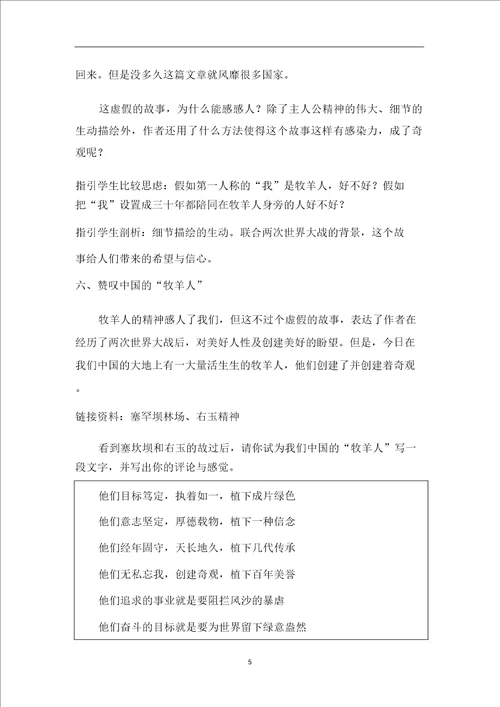 回来。但是没多久这篇文章就风靡很多国家。

这虚假的故事，为什么能感感人？除了主人公精神的伟大、细节的生动描绘外，作者还用了什么方法使得这个故事这样有感染力，成了奇观呢？

指引学生比较思虑：假如第一人称的“我”是牧羊人，好不好？假如把“我”设置成三十年都陪同在牧羊人身旁的人好不好？

指引学生剖析：细节描绘的生动。联合两次世界大战的背景，这个故事给人们带来的希望与信心。

六、赞叹中国的“牧羊人”

牧羊人的精神感人了我们，但这不过个虚假的故事，表达了作者在经历了两次世界大战后，对美好人性及创建美好的盼望。但是，今日在我们中国的大地上有一大量活生生的牧羊人，他们创建了并创建着奇观。

链接资料：塞罕坝林场、右玉精神

看到塞坎坝和右玉的故过后，请你试为我们中国的“牧羊人”写一段文字，并写出你的评论与感觉。

他们目标笃定，执着如一，植下成片绿色
他们意志坚定，厚德载物，植下一种信念
他们经年固守，天长地久，植下几代传承
他们无私忘我，创建奇观，植下百年美誉
他们追求的事业就是要阻拦风沙的暴虐
他们奋斗的目标就是要为世界留下绿意盎然

5